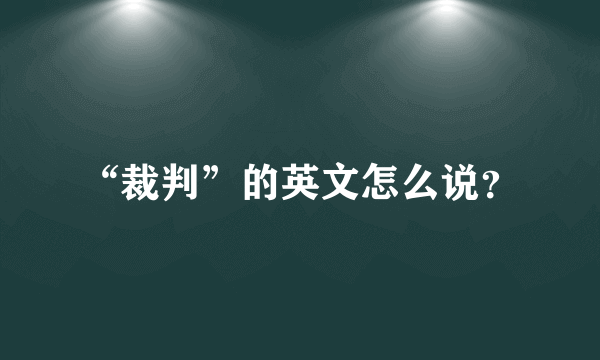 “裁判”的英文怎么说?